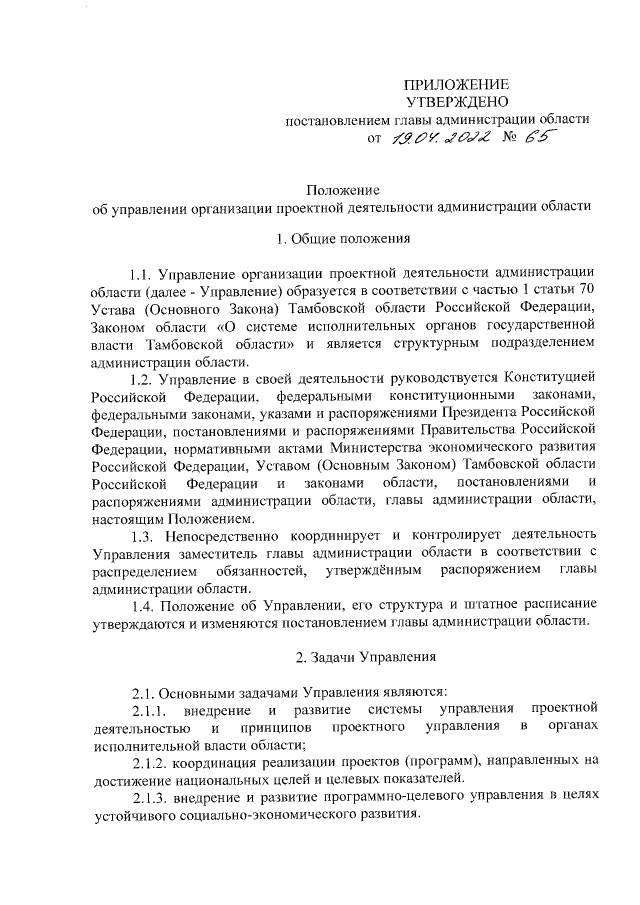 ПРИЛОЖЕНИЕ
УТВЕРЖДЕНО
постановлением главы администрации области
от 19.04.2022 № 65

Положение
об управлении организации проектной деятельности администрации области

1. Общие положения

1.1. Управление организации проектной деятельности администрации области (далее - Управление) образуется в соответствии с частью 1 статьи 70 Устава (Основного Закона) Тамбовской области Российской Федерации, Законом области «О системе исполнительных органов государственной власти Тамбовской области» и является структурным подразделением администрации области.

1.2. Управление в своей деятельности руководствуется Конституцией Российской Федерации, федеральными конституционными законами, федеральными законами, указами и распоряжениями Президента Российской Федерации, постановлениями и распоряжениями Правительства Российской Федерации, нормативными актами Министерства экономического развития Российской Федерации, Уставом (Основным Законом) Тамбовской области Российской Федерации и законами области, постановлениями и распоряжениями администрации области, главы администрации области, настоящим Положением.

1.3. Непосредственно координирует и контролирует деятельность Управления заместитель главы администрации области в соответствии с распределением обязанностей, утверждённым распоряжением главы администрации области.

1.4. Положение об Управлении, его структура и штатное расписание утверждаются и изменяются постановлением главы администрации области.

2. Задачи Управления

2.1. Основными задачами Управления являются:

2.1.1. внедрение и развитие системы управления проектной деятельностью и принципов проектного управления в органах исполнительной власти области;

2.1.2. координация реализации проектов (программ), направленных на достижение национальных целей и целевых показателей.

2.1.3. внедрение и развитие программно-целевого управления в целях устойчивого социально-экономического развития.